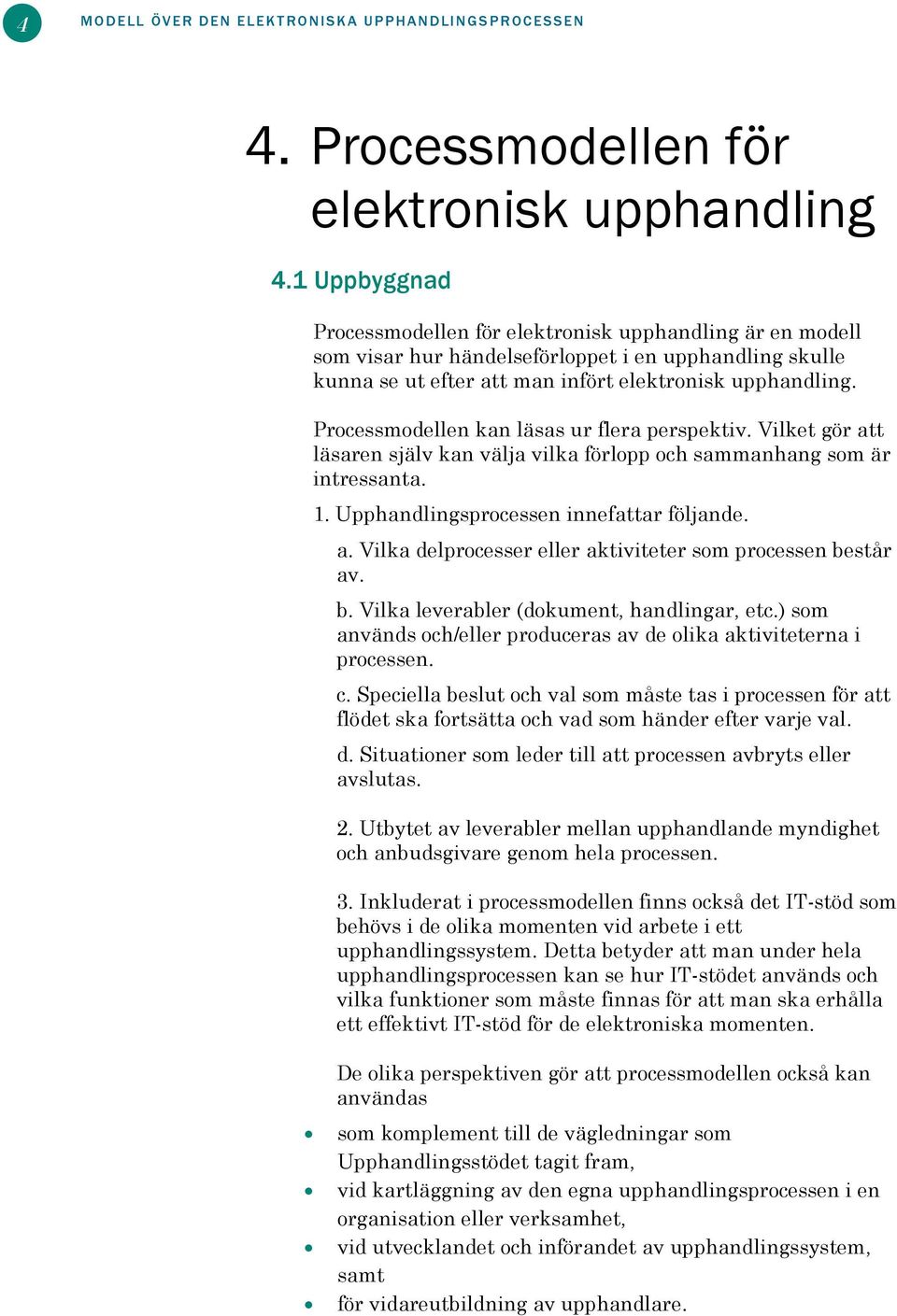 4 MODELL ÖVER DEN ELEKTRONISKA UPPHANDLINGSPROCESSEN

4. Processmodellen för elektronisk upphandling

4.1 Uppbyggnad

Processmodellen för elektronisk upphandling är en modell som visar hur händelseförloppet i en upphandling skulle kunna se ut efter att man infört elektronisk upphandling.

Processmodellen kan läsas ur flera perspektiv. Vilket gör att läsaren själv kan välja vilka förlopp och sammanhang som är intressanta.

1. Upphandlingsprocessen innefattar följande.

a. Vilka delprocesser eller aktiviteter som processen består av.

b. Vilka leverabler (dokument, handlingar, etc.) som används och/eller produceras av de olika aktiviteterna i processen.

c. Speciella beslut och val som måste tas i processen för att flödet ska fortsätta och vad som händer efter varje val.

d. Situationer som leder till att processen avbryts eller avslutas.

2. Utbytet av leverabler mellan upphandlande myndighet och anbudsgivare genom hela processen.

3. Inkluderat i processmodellen finns också det IT-stöd som behövs i de olika momenten vid arbete i ett upphandlingssystem. Detta betyder att man under hela upphandlingsprocessen kan se hur IT-stödet används och vilka funktioner som måste finnas för att man ska erhålla ett effektivt IT-stöd för de elektroniska momenten.

De olika perspektiven gör att processmodellen också kan användas

• som komplement till de vägledningar som Upphandlingsstödet tagit fram,
• vid kartläggning av den egna upphandlingsprocessen i en organisation eller verksamhet,
• vid utvecklandet och införandet av upphandlingssystem, samt
• för vidareutbildning av upphandlare.